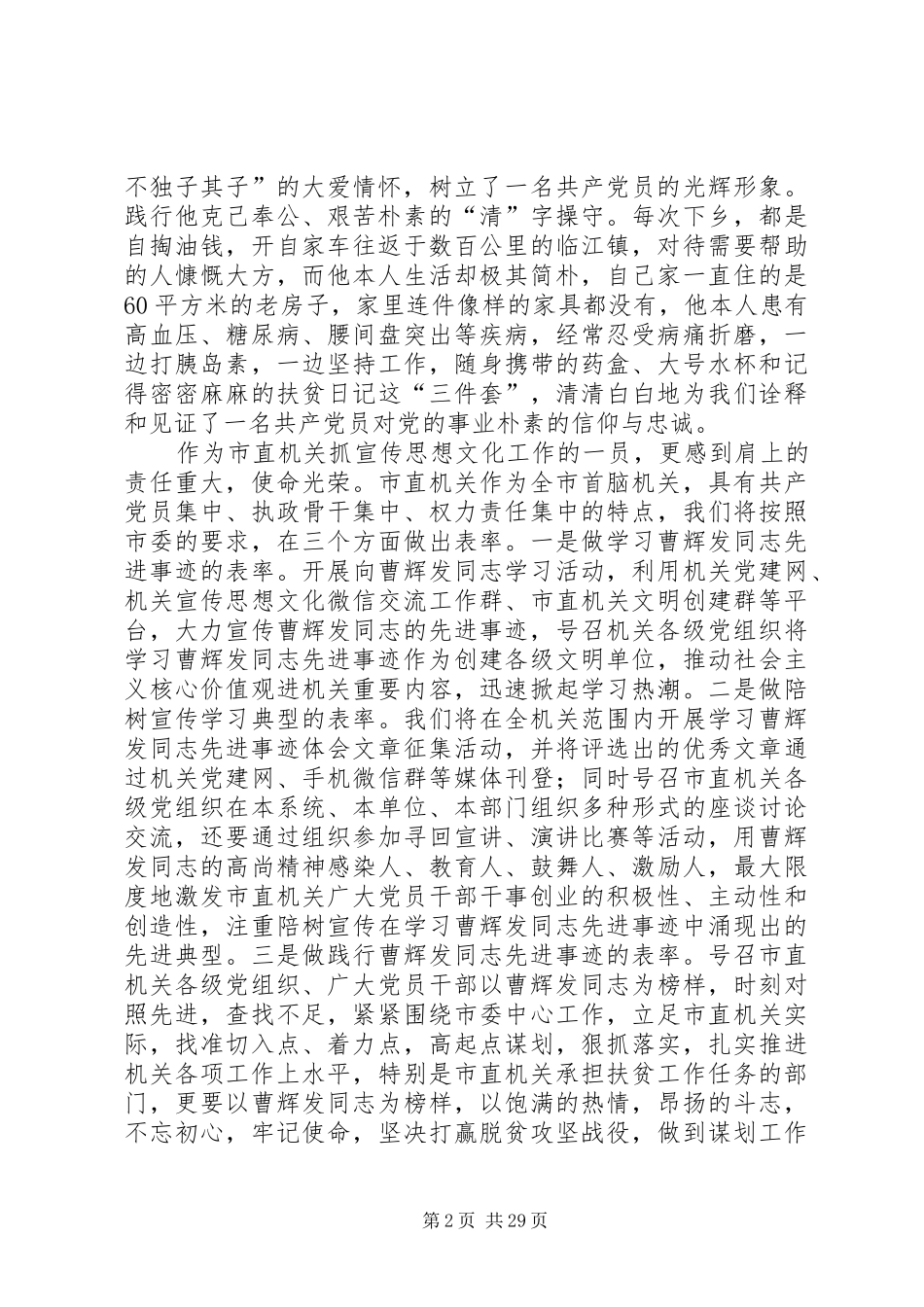 不独子其子”的大爱情怀，树立了一名共产党员的光辉形象。践行他克己奉公、艰苦朴素的“清”字操守。每次下乡，都是自掏油钱，开自家车往返于数百公里的临江镇，对待需要帮助的人慷慨大方，而他本人生活却极其简朴，自己家一直住的是60平方米的老房子，家里连件像样的家具都没有，他本人患有高血压、糖尿病、腰间盘突出等疾病，经常忍受病痛折磨，一边打胰岛素，一边坚持工作，随身携带的药盒、大号水杯和记得密密麻麻的扶贫日记这“三件套”，清清白白地为我们诠释和见证了一名共产党员对党的事业朴素的信仰与忠诚。

作为市直机关抓宣传思想文化工作的一员，更感到肩上的责任重大，使命光荣。市直机关作为全市首脑机关，具有共产党员集中、执政骨干集中、权力责任集中的特点，我们将按照市委的要求，在三个方面做出表率。一是做学习曹辉发同志先进事迹的表率。开展向曹辉发同志学习活动，利用机关党建网、机关宣传思想文化微信交流工作群、市直机关文明创建群等平台，大力宣传曹辉发同志的先进事迹，号召机关各级党组织将学习曹辉发同志先进事迹作为创建各级文明单位，推动社会主义核心价值观进机关重要内容，迅速掀起学习热潮。二是做陪树宣传学习典型的表率。我们将在全机关范围内开展学习曹辉发同志先进事迹体会文章征集活动，并将评选出的优秀文章通过机关党建网、手机微信群等媒体刊登；同时号召市直机关各级党组织在本系统、本单位、本部门组织多种形式的座谈讨论交流，还要通过组织参加寻回宣讲、演讲比赛等活动，用曹辉发同志的高尚精神感染人、教育人、鼓舞人、激励人，最大限度地激发市直机关广大党员干部干事创业的积极性、主动性和创造性，注重陪树宣传在学习曹辉发同志先进事迹中涌现出的先进典型。三是做践行曹辉发同志先进事迹的表率。号召市直机关各级党组织、广大党员干部以曹辉发同志为榜样，时刻对照先进，查找不足，紧紧围绕市委中心工作，立足市直机关实际，找准切入点、着力点，高起点谋划，狠抓落实，扎实推进机关各项工作上水平，特别是市直机关承担扶贫工作任务的部门，更要以曹辉发同志为榜样，以饱满的热情，昂扬的斗志，不忘初心，牢记使命，坚决打赢脱贫攻坚战役，做到谋划工作

第2页 共29页